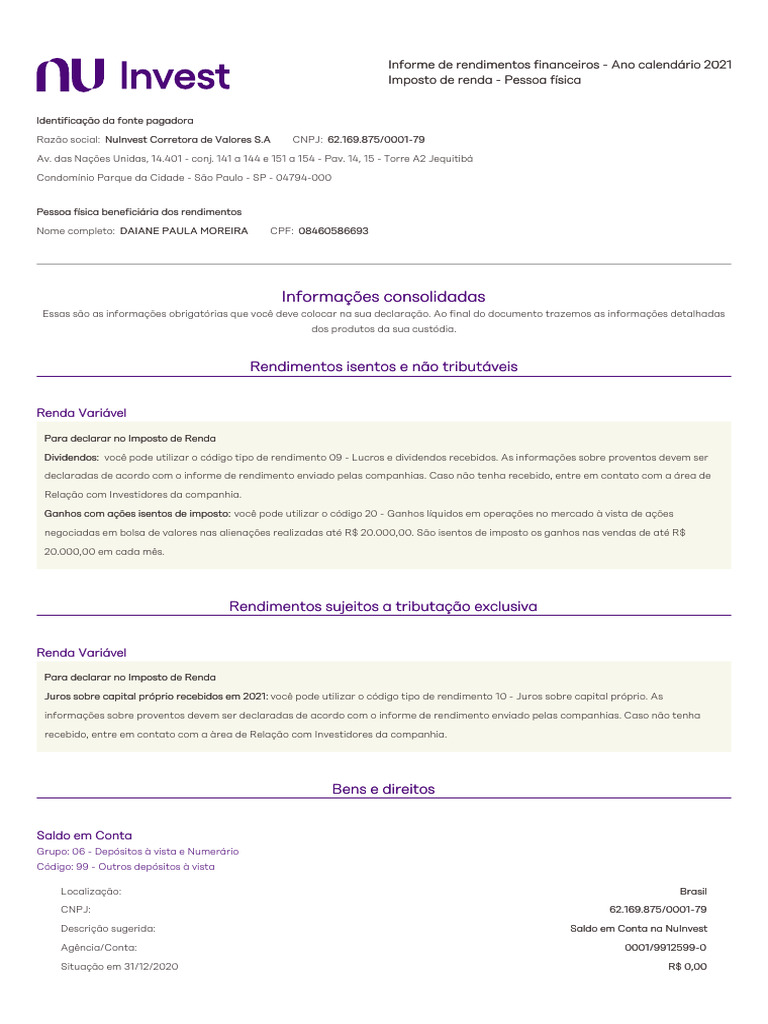 nu Invest

Informe de rendimentos financeiros - Ano calendário 2021
Imposto de renda - Pessoa física

Identificação da fonte pagadora
Razão social: NuInvest Corretora de Valores S.A CNPJ: 62.169.875/0001-79
Av. das Nações Unidas, 14.401 - conj. 141 a 144 e 151 a 154 - Pav. 14, 15 - Torre A2 Jequitibá
Condomínio Parque da Cidade - São Paulo - SP - 04794-000

Pessoa física beneficiária dos rendimentos
Nome completo: DAIANE PAULA MOREIRA CPF: 08460586693

Informações consolidadas
Essas são as informações obrigatórias que você deve colocar na sua declaração. Ao final do documento trazemos as informações detalhadas dos produtos da sua custódia.

Rendimentos isentos e não tributáveis

Renda Variável
Para declarar no Imposto de Renda
Dividendos: você pode utilizar o código tipo de rendimento 09 - Lucros e dividendos recebidos. As informações sobre proventos devem ser declaradas de acordo com o informe de rendimento enviado pelas companhias. Caso não tenha recebido, entre em contato com a área de Relação com Investidores da companhia.
Ganhos com ações isentos de imposto: você pode utilizar o código 20 - Ganhos líquidos em operações no mercado à vista de ações negociadas em bolsa de valores nas alienações realizadas até R$ 20.000,00. São isentos de imposto os ganhos nas vendas de até R$ 20.000,00 em cada mês.

Rendimentos sujeitos a tributação exclusiva

Renda Variável
Para declarar no Imposto de Renda
Juros sobre capital próprio recebidos em 2021: você pode utilizar o código tipo de rendimento 10 - Juros sobre capital próprio. As informações sobre proventos devem ser declaradas de acordo com o informe de rendimento enviado pelas companhias. Caso não tenha recebido, entre em contato com a área de Relação com Investidores da companhia.

Bens e direitos

Saldo em Conta
Grupo: 06 - Depósitos à vista e Numerário
Código: 99 - Outros depósitos à vista

| | |
|---|---|
| Localização: | Brasil |
| CNPJ: | 62.169.875/0001-79 |
| Descrição sugerida: | Saldo em Conta na NuInvest |
| Agência/Conta: | 0001/9912599-0 |
| Situação em 31/12/2020 | R$ 0,00 |